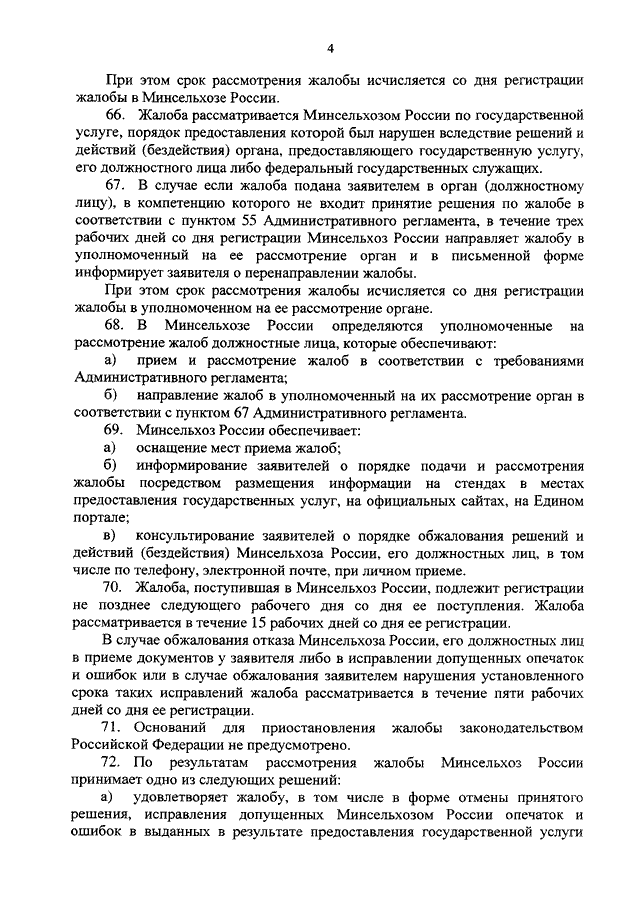 4

При этом срок рассмотрения жалобы исчисляется со дня регистрации жалобы в Минсельхозе России.

66. Жалоба рассматривается Минсельхозом России по государственной услуге, порядок предоставления которой был нарушен вследствие решений и действий (бездействия) органа, предоставляющего государственную услугу, его должностного лица либо федеральный государственных служащих.

67. В случае если жалоба подана заявителем в орган (должностному лицу), в компетенцию которого не входит принятие решения по жалобе в соответствии с пунктом 55 Административного регламента, в течение трех рабочих дней со дня регистрации Минсельхоз России направляет жалобу в уполномоченный на ее рассмотрение орган и в письменной форме информирует заявителя о перенаправлении жалобы.

При этом срок рассмотрения жалобы исчисляется со дня регистрации жалобы в уполномоченном на ее рассмотрение органе.

68. В Минсельхозе России определяются уполномоченные на рассмотрение жалоб должностные лица, которые обеспечивают:

а) прием и рассмотрение жалоб в соответствии с требованиями Административного регламента;

б) направление жалоб в уполномоченный на их рассмотрение орган в соответствии с пунктом 67 Административного регламента.

69. Минсельхоз России обеспечивает:

а) оснащение мест приема жалоб;

б) информирование заявителей о порядке подачи и рассмотрения жалобы посредством размещения информации на стендах в местах предоставления государственных услуг, на официальных сайтах, на Едином портале;

в) консультирование заявителей о порядке обжалования решений и действий (бездействия) Минсельхоза России, его должностных лиц, в том числе по телефону, электронной почте, при личном приеме.

70. Жалоба, поступившая в Минсельхоз России, подлежит регистрации не позднее следующего рабочего дня со дня ее поступления. Жалоба рассматривается в течение 15 рабочих дней со дня ее регистрации.

В случае обжалования отказа Минсельхоза России, его должностных лиц в приеме документов у заявителя либо в исправлении допущенных опечаток и ошибок или в случае обжалования заявителем нарушения установленного срока таких исправлений жалоба рассматривается в течение пяти рабочих дней со дня ее регистрации.

71. Оснований для приостановления жалобы законодательством Российской Федерации не предусмотрено.

72. По результатам рассмотрения жалобы Минсельхоз России принимает одно из следующих решений:

а) удовлетворяет жалобу, в том числе в форме отмены принятого решения, исправления допущенных Минсельхозом России опечаток и ошибок в выданных в результате предоставления государственной услуги